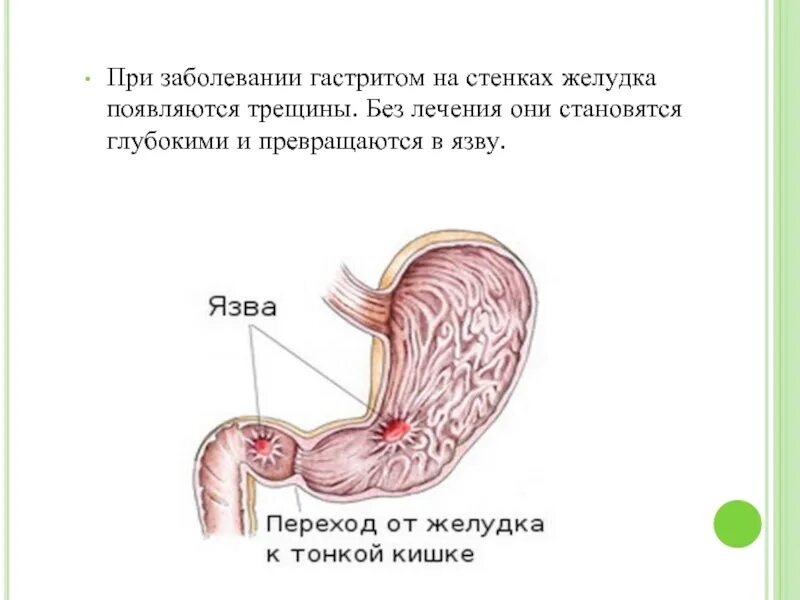 • При заболевании гастритом на стенках желудка появляются трещины. Без лечения они становятся глубокими и превращаются в язву.

Язва

Переход от желудка
к тонкой кишке